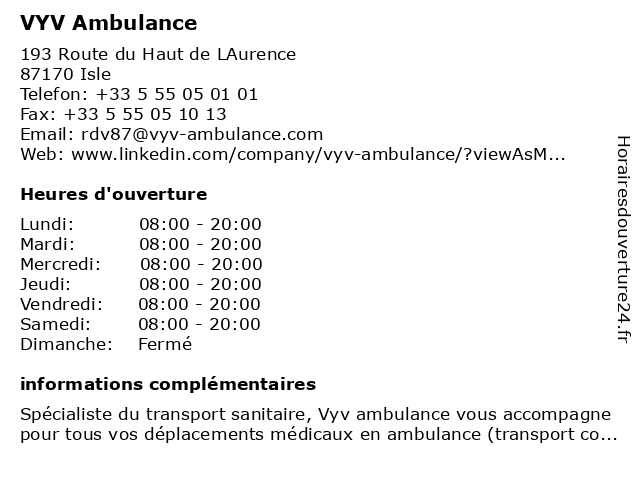 VYV Ambulance

193 Route du Haut de LAurence
87170 Isle
Telefon: +33 5 55 05 01 01
Fax: +33 5 55 05 10 13
Email: rdv87@vyv-ambulance.com
Web: www.linkedin.com/company/vyv-ambulance/?viewAsM...

Heures d'ouverture

Lundi: 08:00 - 20:00
Mardi: 08:00 - 20:00
Mercredi: 08:00 - 20:00
Jeudi: 08:00 - 20:00
Vendredi: 08:00 - 20:00
Samedi: 08:00 - 20:00
Dimanche: Fermé

informations complémentaires

Spécialiste du transport sanitaire, Vyv ambulance vous accompagne pour tous vos déplacements médicaux en ambulance (transport co...

Horairesdouverture24.fr